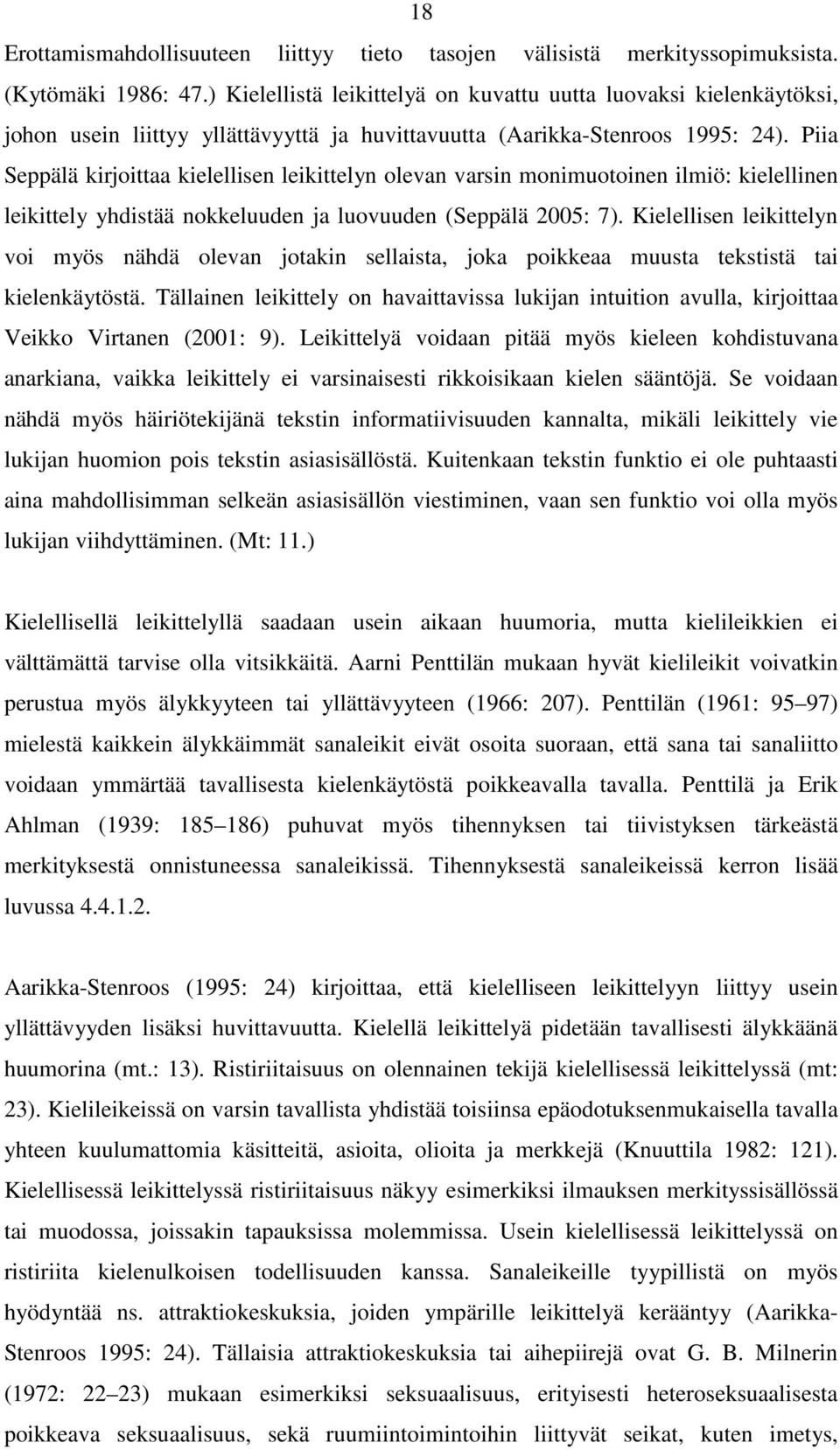 18

Erottamismahdollisuuteen liittyy tieto tasojen välisistä merkityssopimuksista. (Kytömäki 1986: 47.) Kielellistä leikittelyä on kuvattu uutta luovaksi kielenkäytöksi, johon usein liittyy yllättävyyttä ja huvittavuutta (Aarikka-Stenroos 1995: 24). Piia Seppälä kirjoittaa kielellisen leikittelyn olevan varsin monimuotoinen ilmiö: kielellinen leikittely yhdistää nokkeluuden ja luovuuden (Seppälä 2005: 7). Kielellisen leikittelyn voi myös nähdä olevan jotakin sellaista, joka poikkeaa muusta tekstistä tai kielenkäytöstä. Tällainen leikittely on havaittavissa lukijan intuition avulla, kirjoittaa Veikko Virtanen (2001: 9). Leikittelyä voidaan pitää myös kieleen kohdistuvana anarkiana, vaikka leikittely ei varsinaisesti rikkoisikaan kielen sääntöjä. Se voidaan nähdä myös häiriötekijänä tekstin informatiivisuuden kannalta, mikäli leikittely vie lukijan huomion pois tekstin asiasisällöstä. Kuitenkaan tekstin funktio ei ole puhtaasti aina mahdollisimman selkeän asiasisällön viestiminen, vaan sen funktio voi olla myös lukijan viihdyttäminen. (Mt: 11.)

Kielellisellä leikittelyllä saadaan usein aikaan huumoria, mutta kielileikkien ei välttämättä tarvise olla vitsikkäitä. Aarni Penttilän mukaan hyvät kielileikit voivatkin perustua myös älykkyyteen tai yllättävyyteen (1966: 207). Penttilän (1961: 95 97) mielestä kaikkein älykkäimmät sanaleikit eivät osoita suoraan, että sana tai sanaliitto voidaan ymmärtää tavallisesta kielenkäytöstä poikkeavalla tavalla. Penttilä ja Erik Ahlman (1939: 185 186) puhuvat myös tihennyksen tai tiivistyksen tärkeästä merkityksestä onnistuneessa sanaleikissä. Tihennyksestä sanaleikeissä kerron lisää luvussa 4.4.1.2.

Aarikka-Stenroos (1995: 24) kirjoittaa, että kielelliseen leikittelyyn liittyy usein yllättävyyden lisäksi huvittavuutta. Kielellä leikittelyä pidetään tavallisesti älykkäänä huumorina (mt.: 13). Ristiriitaisuus on olennainen tekijä kielellisessä leikittelyssä (mt: 23). Kielileikeissä on varsin tavallista yhdistää toisiinsa epäodotuksenmukaisella tavalla yhteen kuulumattomia käsitteitä, asioita, olioita ja merkkejä (Knuuttila 1982: 121). Kielellisessä leikittelyssä ristiriitaisuus näkyy esimerkiksi ilmauksen merkityssisällössä tai muodossa, joissakin tapauksissa molemmissa. Usein kielellisessä leikittelyssä on ristiriita kielenulkoisen todellisuuden kanssa. Sanaleikeille tyypillistä on myös hyödyntää ns. attraktiokeskuksia, joiden ympärille leikittelyä kerääntyy (Aarikka-Stenroos 1995: 24). Tällaisia attraktiokeskuksia tai aihepiirejä ovat G. B. Milnerin (1972: 22 23) mukaan esimerkiksi seksuaalisuus, erityisesti heteroseksuaalisesta poikkeava seksuaalisuus, sekä ruumiintoimintoihin liittyvät seikat, kuten imetys,